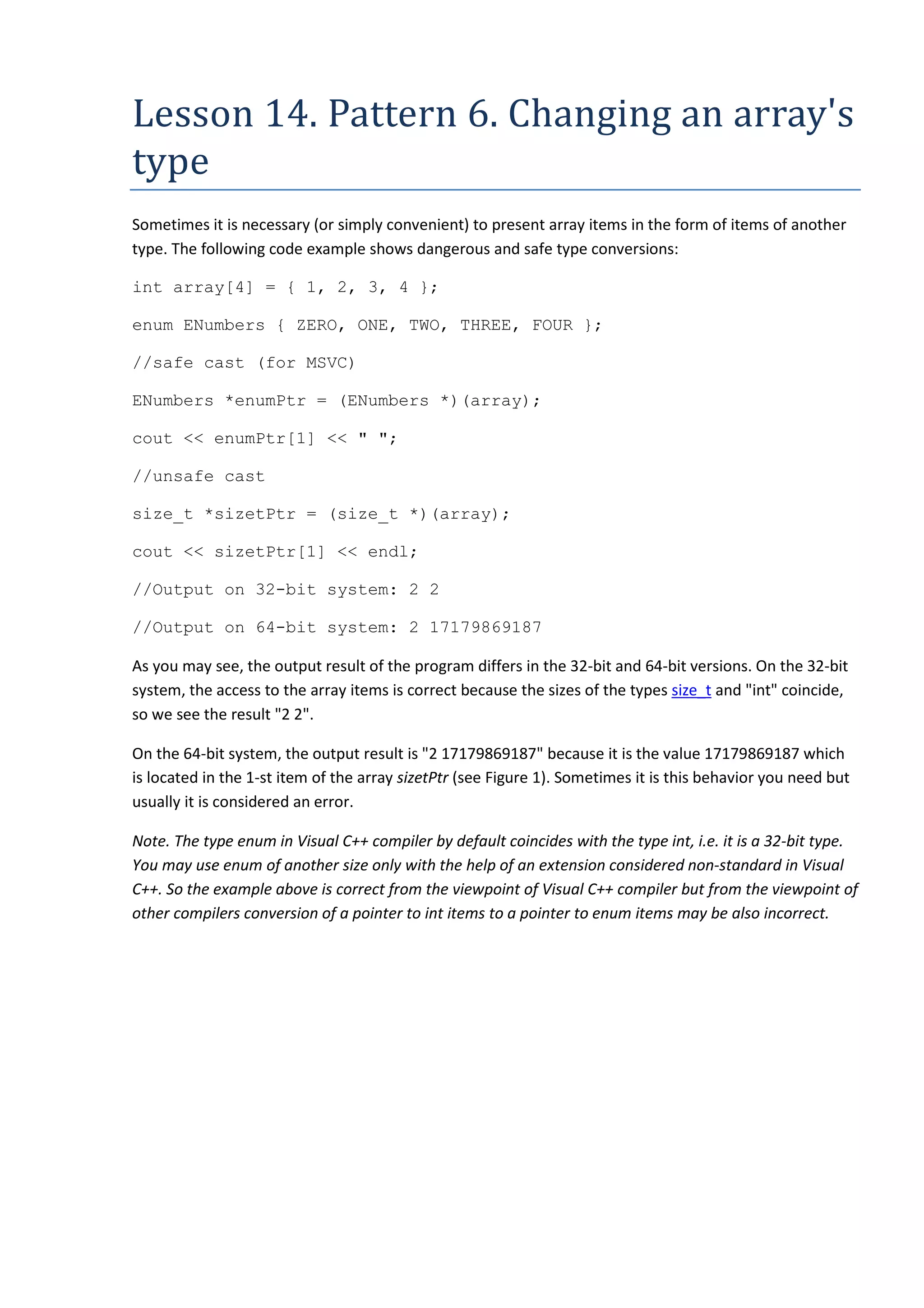 Lesson 14. Pattern 6. Changing an array's type

Sometimes it is necessary (or simply convenient) to present array items in the form of items of another type. The following code example shows dangerous and safe type conversions:

int array[4] = { 1, 2, 3, 4 };

enum ENumbers { ZERO, ONE, TWO, THREE, FOUR };

//safe cast (for MSVC)

ENumbers *enumPtr = (ENumbers *)(array);

cout << enumPtr[1] << " ";

//unsafe cast

size_t *sizetPtr = (size_t *)(array);

cout << sizetPtr[1] << endl;

//Output on 32-bit system: 2 2

//Output on 64-bit system: 2 17179869187

As you may see, the output result of the program differs in the 32-bit and 64-bit versions. On the 32-bit system, the access to the array items is correct because the sizes of the types size_t and "int" coincide, so we see the result "2 2".

On the 64-bit system, the output result is "2 17179869187" because it is the value 17179869187 which is located in the 1-st item of the array sizetPtr (see Figure 1). Sometimes it is this behavior you need but usually it is considered an error.

Note. The type enum in Visual C++ compiler by default coincides with the type int, i.e. it is a 32-bit type. You may use enum of another size only with the help of an extension considered non-standard in Visual C++. So the example above is correct from the viewpoint of Visual C++ compiler but from the viewpoint of other compilers conversion of a pointer to int items to a pointer to enum items may be also incorrect.